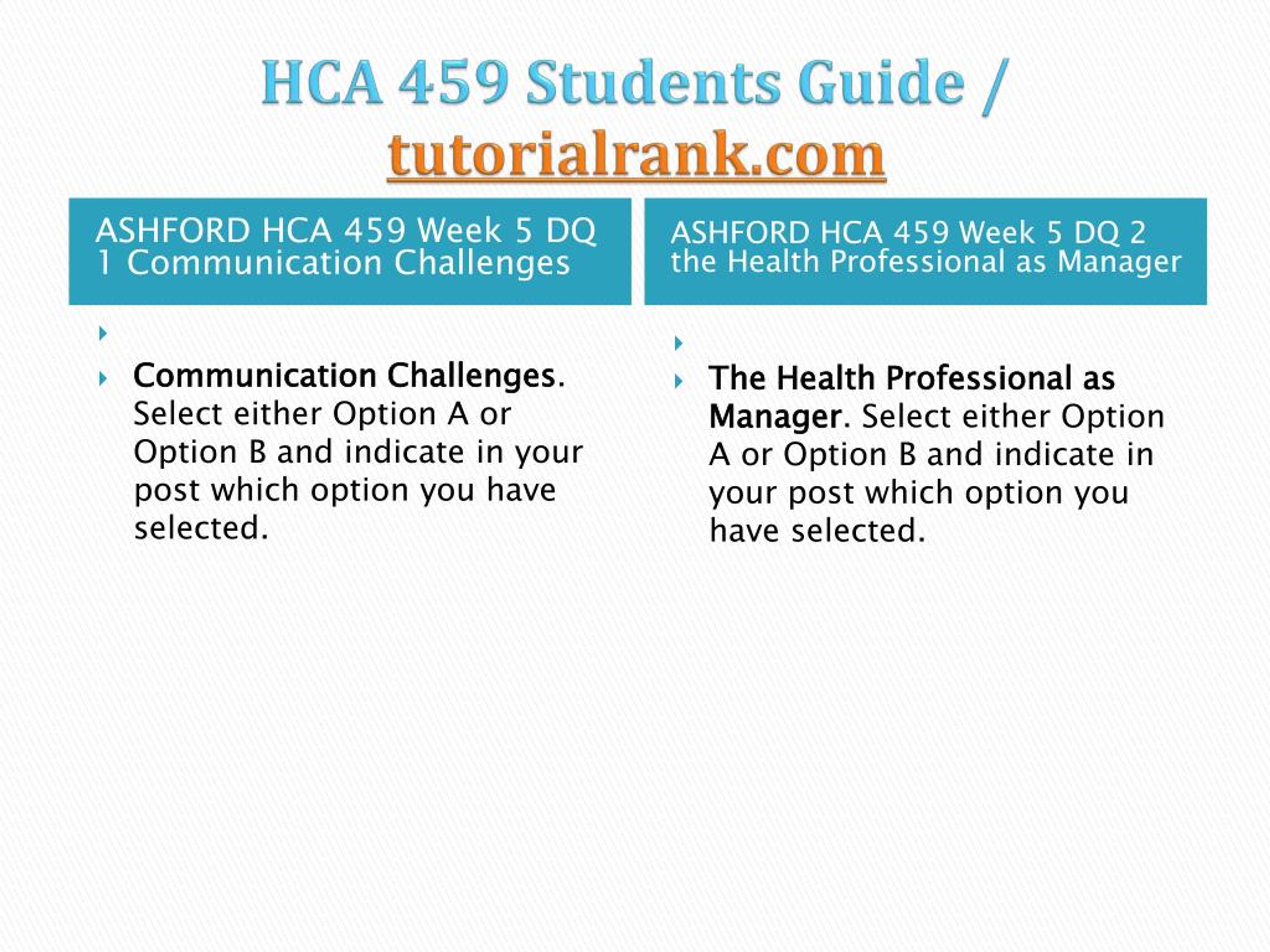 HCA 459 Students Guide / tutorialrank.com

ASHFORD HCA 459 Week 5 DQ 1 Communication Challenges

Communication Challenges. Select either Option A or Option B and indicate in your post which option you have selected.

ASHFORD HCA 459 Week 5 DQ 2 the Health Professional as Manager

The Health Professional as Manager. Select either Option A or Option B and indicate in your post which option you have selected.